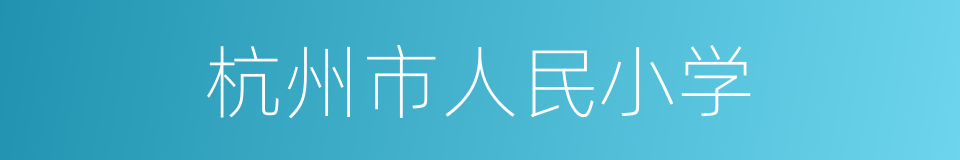 杭州市人民小学